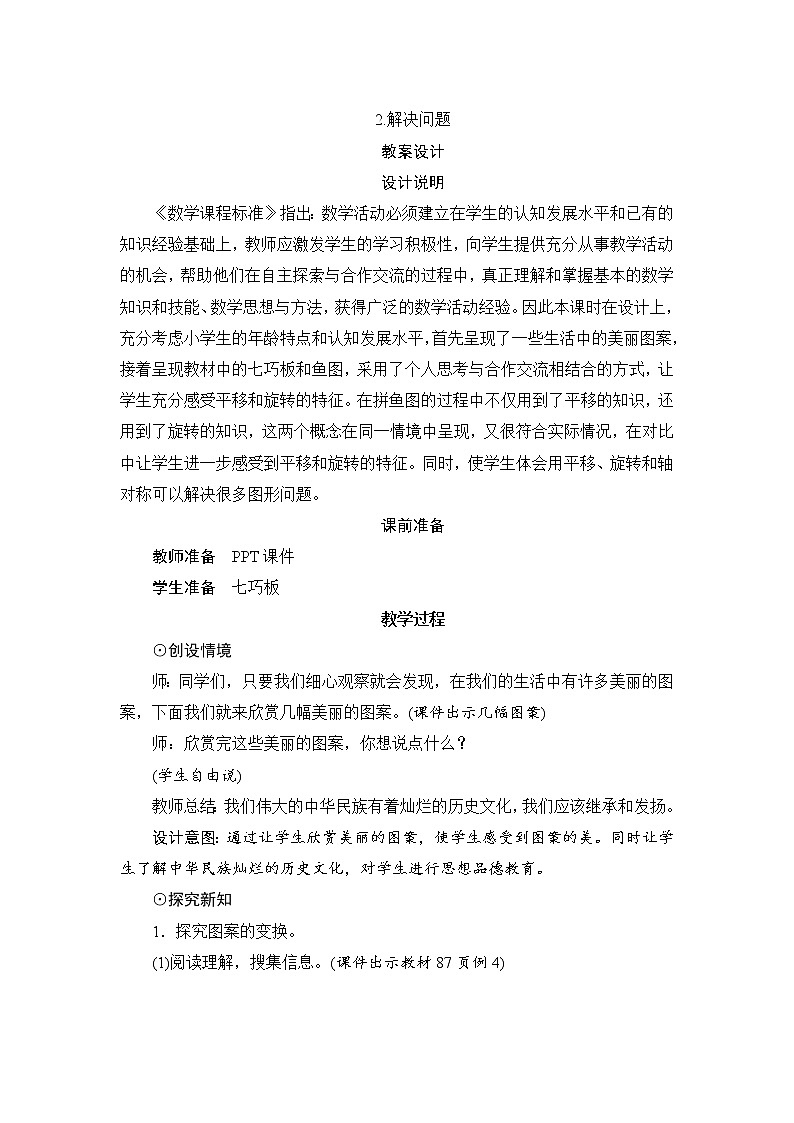 2.解决问题

教案设计

设计说明

《数学课程标准》指出：数学活动必须建立在学生的认知发展水平和已有的知识经验基础上，教师应激发学生的学习积极性，向学生提供充分从事教学活动的机会，帮助他们在自主探索与合作交流的过程中，真正理解和掌握基本的数学知识和技能、数学思想与方法，获得广泛的数学活动经验。因此本课时在设计上，充分考虑小学生的年龄特点和认知发展水平，首先呈现了一些生活中的美丽图案，接着呈现教材中的七巧板和鱼图，采用了个人思考与合作交流相结合的方式，让学生充分感受平移和旋转的特征。在拼鱼图的过程中不仅用到了平移的知识，还用到了旋转的知识，这两个概念在同一情境中呈现，又很符合实际情况，在对比中让学生进一步感受到平移和旋转的特征。同时，使学生体会用平移、旋转和轴对称可以解决很多图形问题。

课前准备

教师准备　PPT课件

学生准备　七巧板

教学过程

⊙创设情境

师：同学们，只要我们细心观察就会发现，在我们的生活中有许多美丽的图案，下面我们就来欣赏几幅美丽的图案。(课件出示几幅图案)

师：欣赏完这些美丽的图案，你想说点什么？

(学生自由说)

教师总结：我们伟大的中华民族有着灿烂的历史文化，我们应该继承和发扬。

设计意图：通过让学生欣赏美丽的图案，使学生感受到图案的美。同时让学生了解中华民族灿烂的历史文化，对学生进行思想品德教育。

⊙探究新知

1．探究图案的变换。

(1)阅读理解，搜集信息。(课件出示教材87页例4)